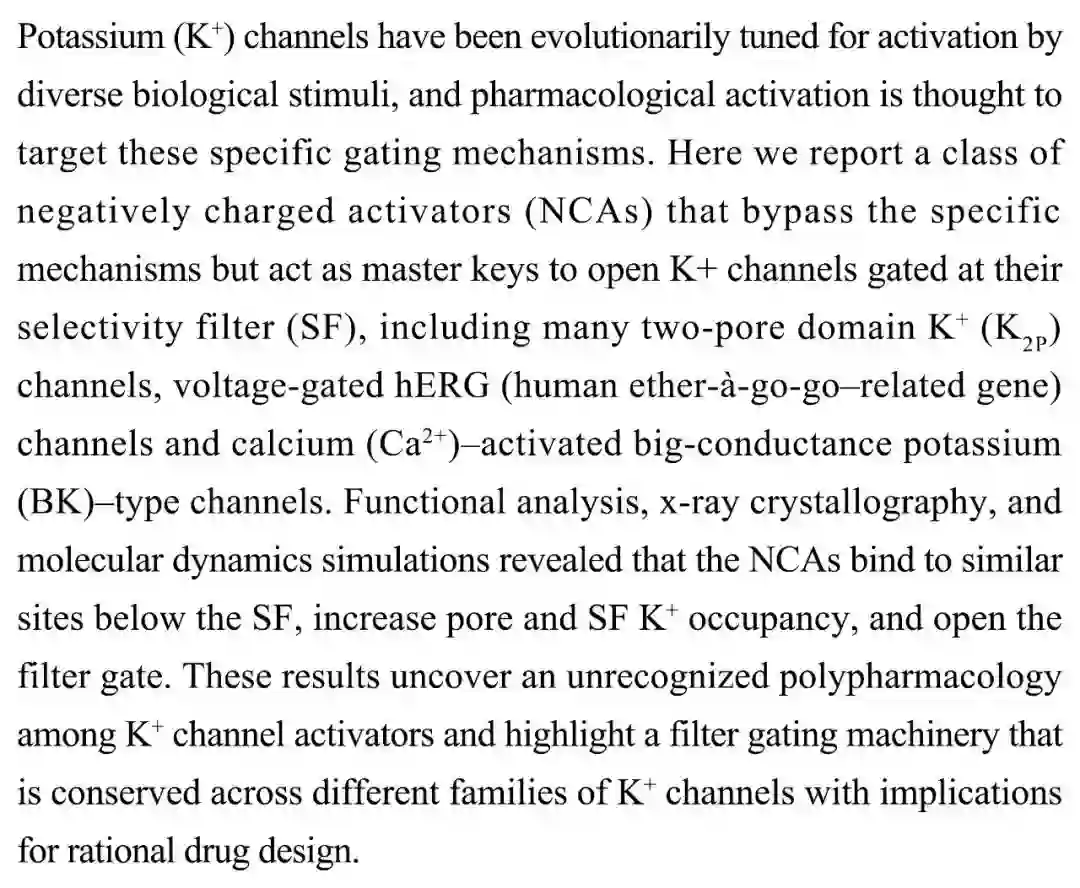 Potassium ($K^+$) channels have been evolutionarily tuned for activation by diverse biological stimuli, and pharmacological activation is thought to target these specific gating mechanisms. Here we report a class of negatively charged activators (NCAs) that bypass the specific mechanisms but act as master keys to open K+ channels gated at their selectivity filter (SF), including many two-pore domain $K^+$ ($K_{2P}$) channels, voltage-gated hERG (human ether-à-go-go–related gene) channels and calcium ($Ca^{2+}$)–activated big-conductance potassium (BK)–type channels. Functional analysis, x-ray crystallography, and molecular dynamics simulations revealed that the NCAs bind to similar sites below the SF, increase pore and SF $K^+$ occupancy, and open the filter gate. These results uncover an unrecognized polypharmacology among $K^+$ channel activators and highlight a filter gating machinery that is conserved across different families of $K^+$ channels with implications for rational drug design.